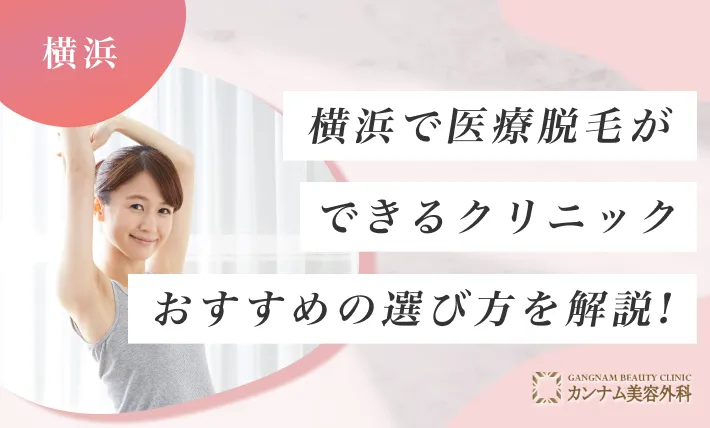 横浜

横浜で医療脱毛が
できるクリニック
おすすめの選び方を解説!

GANGNAM BEAUTY CLINIC
カンナム美容外科